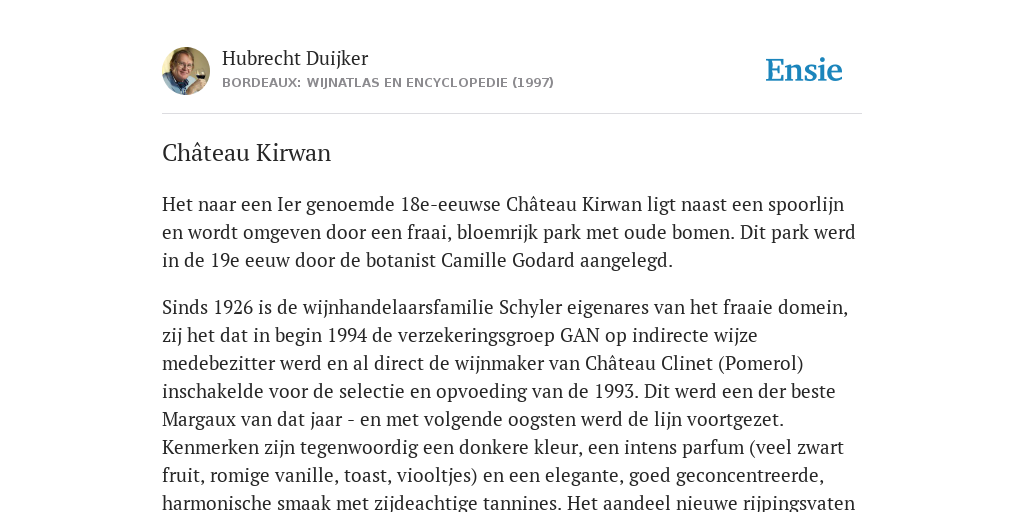 Hubrecht Duijker
BORDEAUX: WIJNATLAS EN ENCYCLOPEDIE (1997)

Ensie

Château Kirwan

Het naar een Ier genoemde 18e-eeuwse Château Kirwan ligt naast een spoorlijn en wordt omgeven door een fraai, bloemrijk park met oude bomen. Dit park werd in de 19e eeuw door de botanist Camille Godard aangelegd.

Sinds 1926 is de wijnhandelaarsfamilie Schyler eigenares van het fraaie domein, zij het dat in begin 1994 de verzekeringsgroep GAN op indirecte wijze medebezitter werd en al direct de wijnmaker van Château Clinet (Pomerol) inschakelde voor de selectie en opvoeding van de 1993. Dit werd een der beste Margaux van dat jaar - en met volgende oogsten werd de lijn voortgezet. Kenmerken zijn tegenwoordig een donkere kleur, een intens parfum (veel zwart fruit, romige vanille, toast, viooltjes) en een elegante, goed geconcentreerde, harmonische smaak met zijdeachtige tannines. Het aandeel nieuwe rijpingsvaten